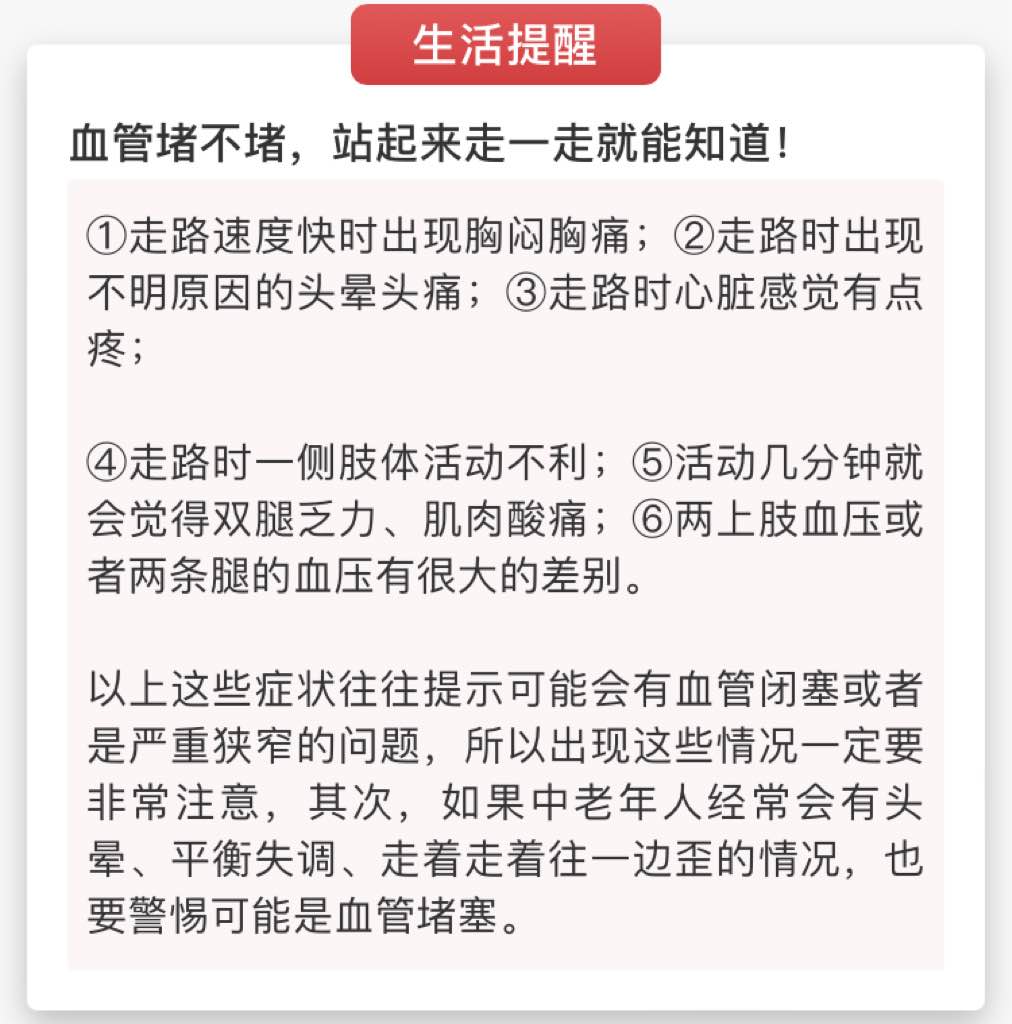 生活提醒

血管堵不堵，站起来走一走就能知道！

①走路速度快时出现胸闷胸痛；②走路时出现不明原因的头晕头痛；③走路时心脏感觉有点疼；

④走路时一侧肢体活动不利；⑤活动几分钟就会觉得双腿乏力、肌肉酸痛；⑥两上肢血压或者两条腿的血压有很大的差别。

以上这些症状往往提示可能会有血管闭塞或者是严重狭窄的问题，所以出现这些情况一定要非常注意，其次，如果中老年人经常会有头晕、平衡失调、走着走着往一边歪的情况，也要警惕可能是血管堵塞。